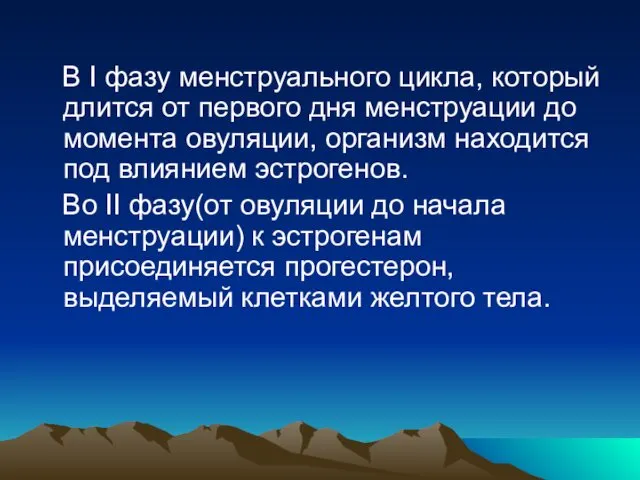 В I фазу менструального цикла, который длится от первого дня менструации до момента овуляции, организм находится под влиянием эстрогенов.

Во II фазу(от овуляции до начала менструации) к эстрогенам присоединяется прогестерон, выделяемый клетками желтого тела.